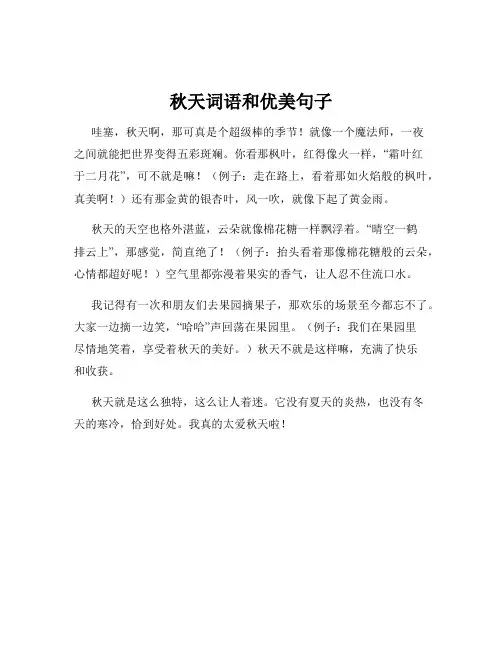 秋天词语和优美句子

哇塞，秋天啊，那可真是个超级棒的季节！就像一个魔法师，一夜之间就能把世界变得五彩斑斓。你看那枫叶，红得像火一样，“霜叶红于二月花”，可不就是嘛！（例子：走在路上，看着那如火焰般的枫叶，真美啊！）还有那金黄的银杏叶，风一吹，就像下起了黄金雨。

秋天的天空也格外湛蓝，云朵就像棉花糖一样飘浮着。“晴空一鹤排云上”，那感觉，简直绝了！（例子：抬头看着那像棉花糖般的云朵，心情都超好呢！）空气里都弥漫着果实的香气，让人忍不住流口水。

我记得有一次和朋友们去果园摘果子，那欢乐的场景至今都忘不了。大家一边摘一边笑，“哈哈”声回荡在果园里。（例子：我们在果园里尽情地笑着，享受着秋天的美好。）秋天不就是这样嘛，充满了快乐和收获。

秋天就是这么独特，这么让人着迷。它没有夏天的炎热，也没有冬天的寒冷，恰到好处。我真的太爱秋天啦！